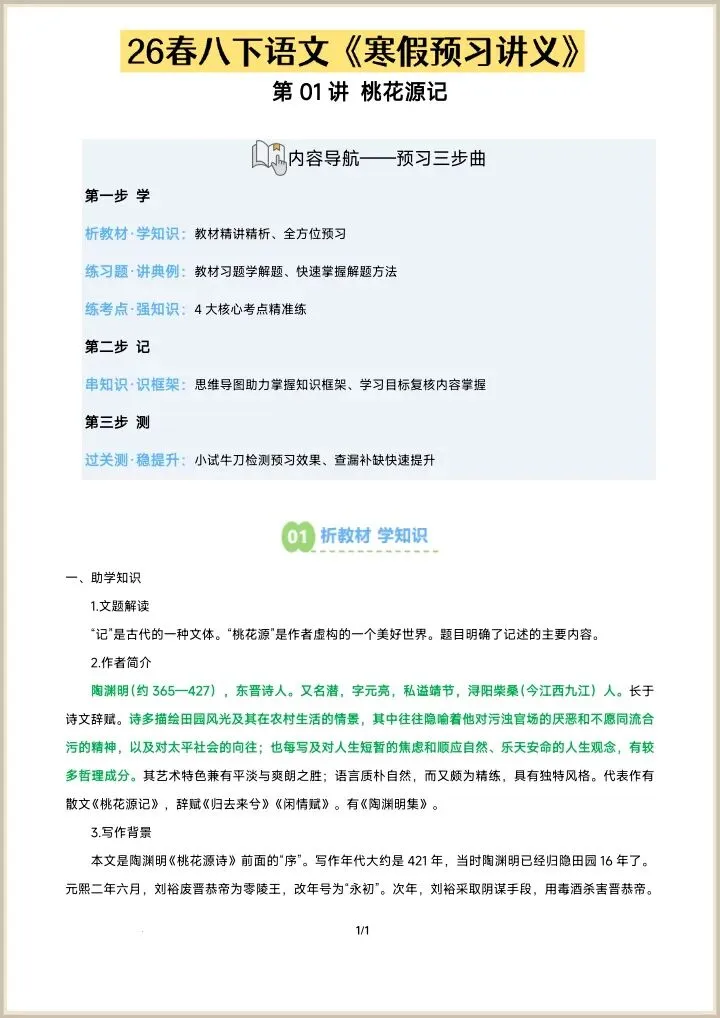 26春八下语文《寒假预习讲义》

第 01 讲 桃花源记

内容导航——预习三步曲

第一步 学

析教材·学知识：教材精讲精析、全方位预习

练习题·讲典例：教材习题学解题、快速掌握解题方法

练考点·强知识：4 大核心考点精准练

第二步 记

串知识·识框架：思维导图助力掌握知识框架、学习目标复核内容掌握

第三步 测

过关测·稳提升：小试牛刀检测预习效果、查漏补缺快速提升

01 析教材 学知识

一、助学知识

1.文题解读

“记”是古代的一种文体。“桃花源”是作者虚构的一个美好世界。题目明确了记述的主要内容。

2.作者简介

陶渊明（约 365—427），东晋诗人。又名潜，字元亮，私谥靖节，浔阳柴桑（今江西九江）人。长于诗文辞赋。诗多描绘田园风光及其在农村生活的情景，其中往往隐喻着他对污浊官场的厌恶和不愿同流合污的精神，以及对太平社会的向往；也每写及对人生短暂的焦虑和顺应自然、乐天安命的人生观念，有较多哲理成分。其艺术特色兼有平淡与爽朗之胜；语言质朴自然，而又颇为精练，具有独特风格。代表作有散文《桃花源记》，辞赋《归去来兮》《闲情赋》。有《陶渊明集》。

3.写作背景

本文是陶渊明《桃花源诗》前面的“序”。写作年代大约是 421 年，当时陶渊明已经归隐田园 16 年了。元熙二年六月，刘裕废晋恭帝为零陵王，改年号为“永初”。次年，刘裕采取阴谋手段，用毒酒杀害晋恭帝。

1/1